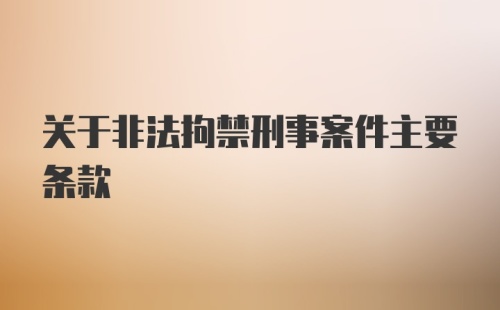 关于非法拘禁刑事案件主要条款